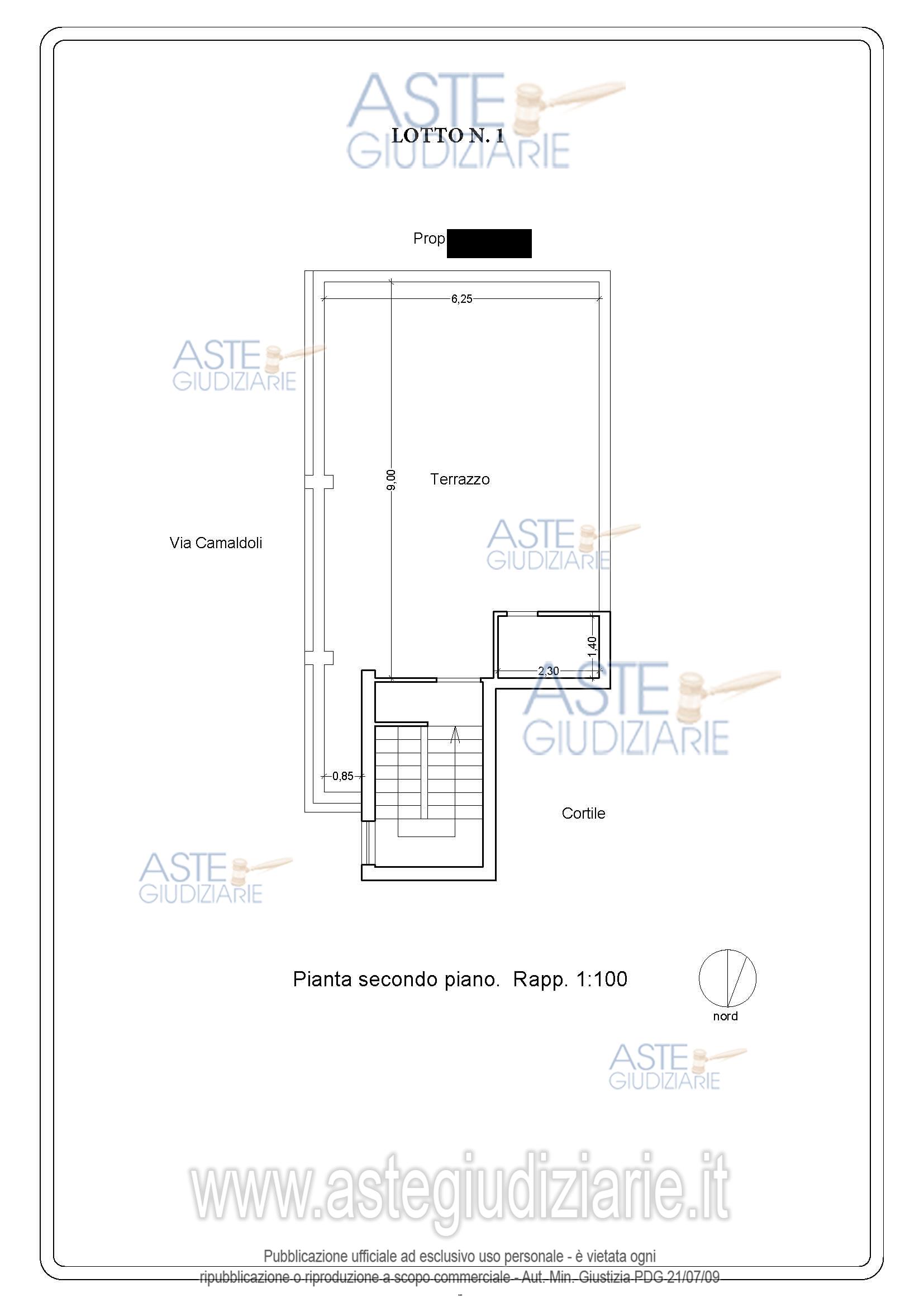 ASTE GIUDIZIARIE

LOTTO N. 1

Prop

6,25

ASTE GIUDIZIARIE

9,00

Terrazzo

Via Camaldoli

ASTE GIUDIZIARIE

1,40

2,30

ASTE GIUDIZIARIE

0,85

Cortile

ASTE GIUDIZIARIE

Pianta secondo piano. Rapp. 1:100

nord

ASTE GIUDIZIARIE

www.astegiudiziarie.it

Pubblicazione ufficiale ad esclusivo uso personale - è vietata ogni ripubblicazione o riproduzione a scopo commerciale - Aut. Min. Giustizia PDG 21/07/09

-